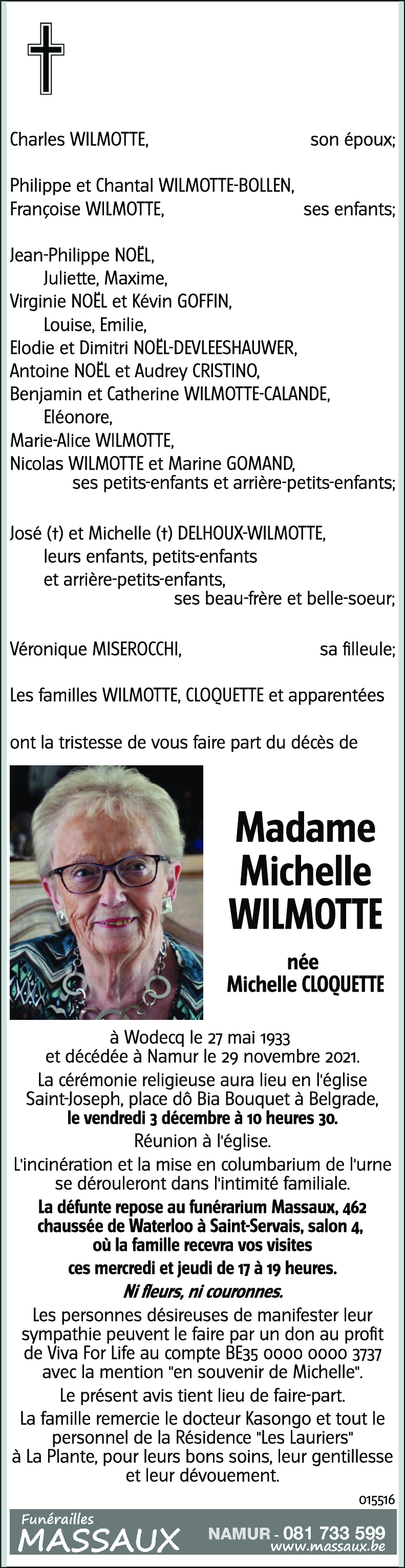 Charles WILMOTTE, son époux;

Philippe et Chantal WILMOTTE-BOLLEN,
Françoise WILMOTTE, ses enfants;

Jean-Philippe NOËL,
Juliette, Maxime,
Virginie NOËL et Kévin GOFFIN,
Louise, Emilie,
Elodie et Dimitri NOËL-DEVLEESHAUWER,
Antoine NOËL et Audrey CRISTINO,
Benjamin et Catherine WILMOTTE-CALANDE,
Eléonore,
Marie-Alice WILMOTTE,
Nicolas WILMOTTE et Marine GOMAND,
ses petits-enfants et arrière-petits-enfants;

José (†) et Michelle (†) DELHOUX-WILMOTTE,
leurs enfants, petits-enfants
et arrière-petits-enfants,
ses beau-frère et belle-soeur;

Véronique MISEROCCHI, sa filleule;

Les familles WILMOTTE, CLOQUETTE et apparentées

ont la tristesse de vous faire part du décès de

Madame
Michelle
WILMOTTE

née
Michelle CLOQUETTE

à Wodecq le 27 mai 1933
et décédée à Namur le 29 novembre 2021.

La cérémonie religieuse aura lieu en l'église Saint-Joseph, place dô Bia Bouquet à Belgrade, le vendredi 3 décembre à 10 heures 30.

Réunion à l'église.

L'incinération et la mise en columbarium de l'urne se dérouleront dans l'intimité familiale.

La défunte repose au funérarium Massaux, 462 chaussée de Waterloo à Saint-Servais, salon 4, où la famille recevra vos visites ces mercredi et jeudi de 17 à 19 heures.

Ni fleurs, ni couronnes.

Les personnes désireuses de manifester leur sympathie peuvent le faire par un don au profit de Viva For Life au compte BE35 0000 0000 3737 avec la mention "en souvenir de Michelle".

Le présent avis tient lieu de faire-part.

La famille remercie le docteur Kasongo et tout le personnel de la Résidence "Les Lauriers" à La Plante, pour leurs bons soins, leur gentillesse et leur dévouement.

015516

Funérailles
MASSAUX
NAMUR - 081 733 599
www.massaux.be